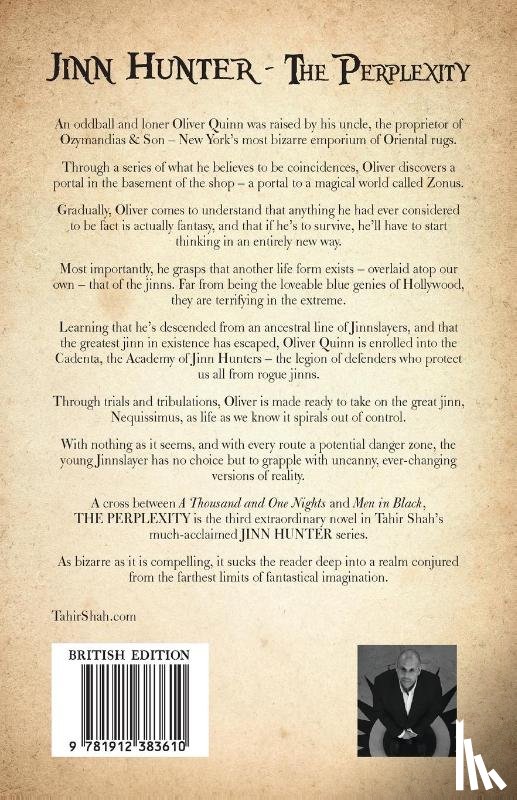 JINN HUNTER - THE PERPLEXITY

An oddball and loner Oliver Quinn was raised by his uncle, the proprietor of Ozymandias & Son – New York's most bizarre emporium of Oriental rugs.

Through a series of what he believes to be coincidences, Oliver discovers a portal in the basement of the shop – a portal to a magical world called Zonus.

Gradually, Oliver comes to understand that anything he had ever considered to be fact is actually fantasy, and that if he's to survive, he'll have to start thinking in an entirely new way.

Most importantly, he grasps that another life form exists – overlaid atop our own – that of the jinns. Far from being the loveable blue genies of Hollywood, they are terrifying in the extreme.

Learning that he's descended from an ancestral line of Jinnslayers, and that the greatest jinn in existence has escaped, Oliver Quinn is enrolled into the Cadenta, the Academy of Jinn Hunters – the legion of defenders who protect us all from rogue jinns.

Through trials and tribulations, Oliver is made ready to take on the great jinn, Nequissimus, as life as we know it spirals out of control.

With nothing as it seems, and with every route a potential danger zone, the young Jinnslayer has no choice but to grapple with uncanny, ever-changing versions of reality.

A cross between A Thousand and One Nights and Men in Black, THE PERPLEXITY is the third extraordinary novel in Tahir Shah's much-acclaimed JINN HUNTER series.

As bizarre as it is compelling, it sucks the reader deep into a realm conjured from the farthest limits of fantastical imagination.

TahirShah.com

BRITISH EDITION

9 781912 383610